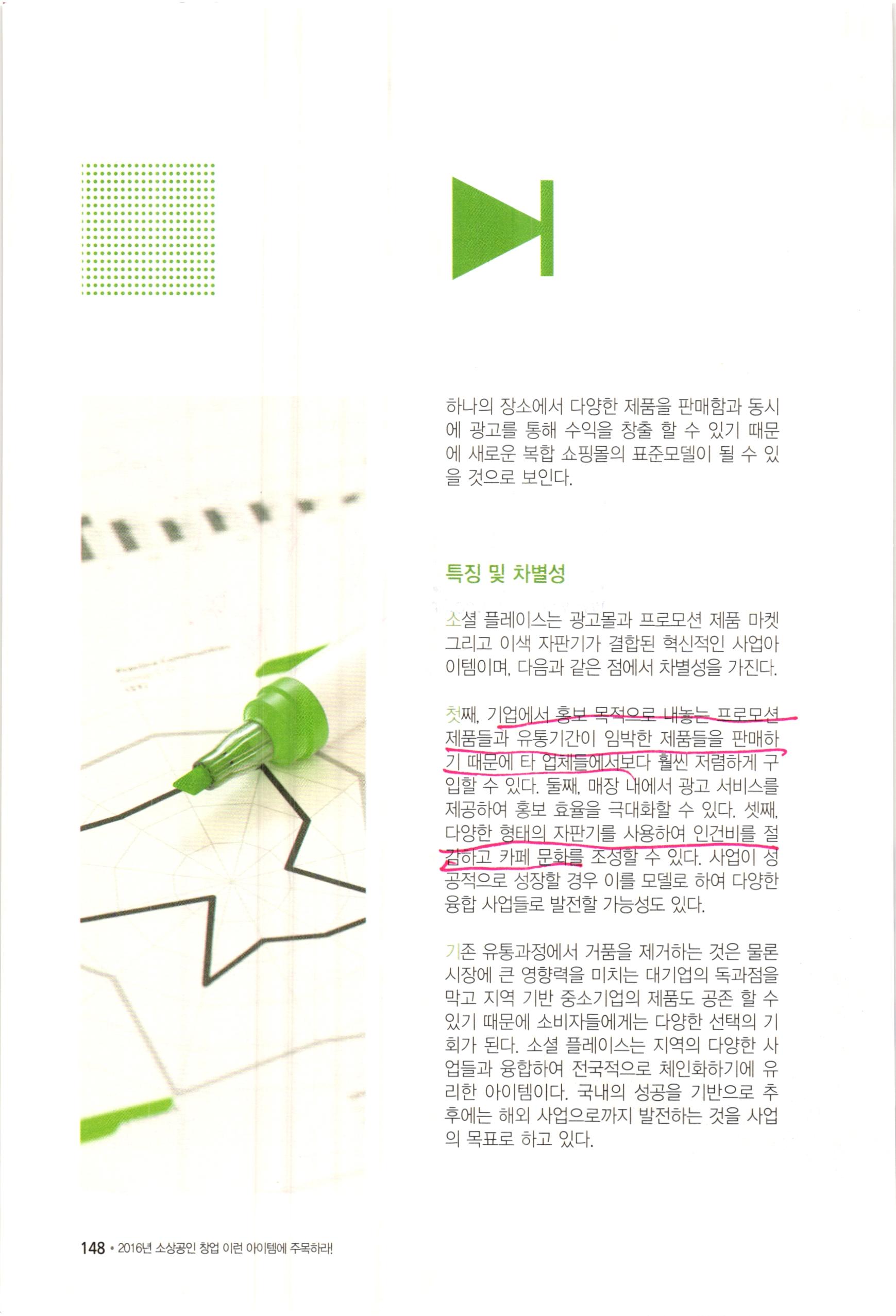 하나의 장소에서 다양한 제품을 판매함과 동시에 광고를 통해 수익을 창출 할 수 있기 때문에 새로운 복합 쇼핑몰의 표준모델이 될 수 있을 것으로 보인다.

특징 및 차별성

소셜 플레이스는 광고몰과 프로모션 제품 마켓 그리고 이색 자판기가 결합된 혁신적인 사업아이템이며, 다음과 같은 점에서 차별성을 가진다.

첫째, 기업에서 홍보 목적으로 내놓는 프로모션 제품들과 유통기간이 임박한 제품들을 판매하기 때문에 타 업체들에서보다 훨씬 저렴하게 구입할 수 있다. 둘째, 매장 내에서 광고 서비스를 제공하여 홍보 효율을 극대화할 수 있다. 셋째, 다양한 형태의 자판기를 사용하여 인건비를 절감하고 카페 문화를 조성할 수 있다. 사업이 성공적으로 성장할 경우 이를 모델로 하여 다양한 융합 사업들로 발전할 가능성도 있다.

기존 유통과정에서 거품을 제거하는 것은 물론 시장에 큰 영향력을 미치는 대기업의 독과점을 막고 지역 기반 중소기업의 제품도 공존 할 수 있기 때문에 소비자들에게는 다양한 선택의 기회가 된다. 소셜 플레이스는 지역의 다양한 사업들과 융합하여 전국적으로 체인화하기에 유리한 아이템이다. 국내의 성공을 기반으로 추후에는 해외 사업으로까지 발전하는 것을 사업의 목표로 하고 있다.

148 • 2016년 소상공인 창업 이런 아이템에 주목하라!